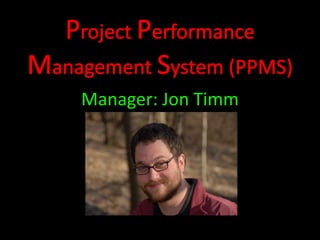 Project Performance Management System (PPMS)

Manager: Jon Timm